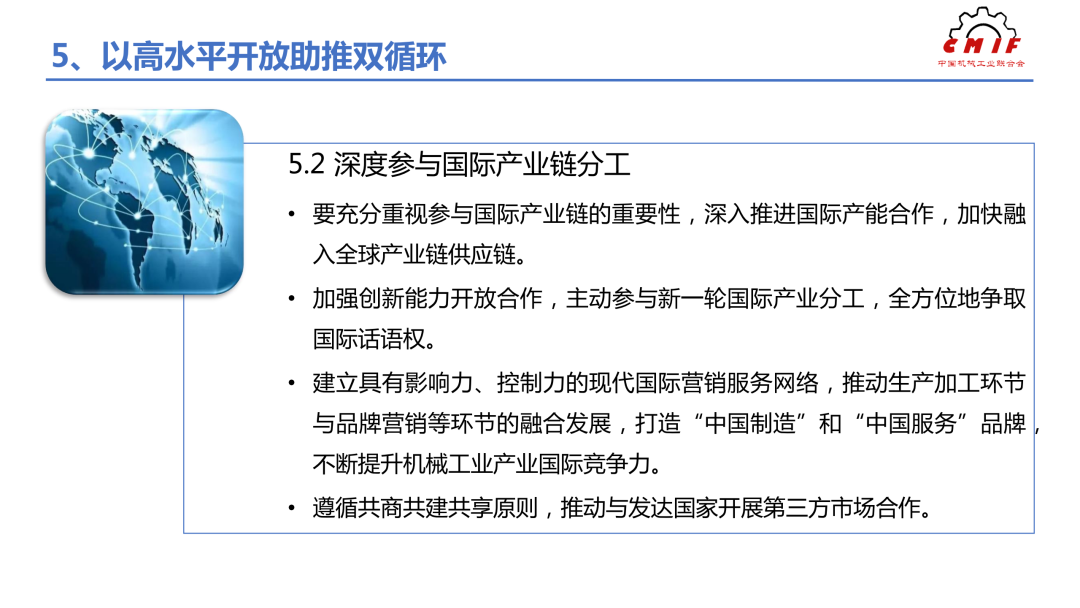 5、以高水平开放助推双循环

CMIF
中国机械工业联合会

5.2 深度参与国际产业链分工

• 要充分重视参与国际产业链的重要性，深入推进国际产能合作，加快融入全球产业链供应链。

• 加强创新能力开放合作，主动参与新一轮国际产业分工，全方位地争取国际话语权。

• 建立具有影响力、控制力的现代国际营销服务网络，推动生产加工环节与品牌营销等环节的融合发展，打造“中国制造”和“中国服务”品牌，不断提升机械工业产业国际竞争力。

• 遵循共商共建共享原则，推动与发达国家开展第三方市场合作。